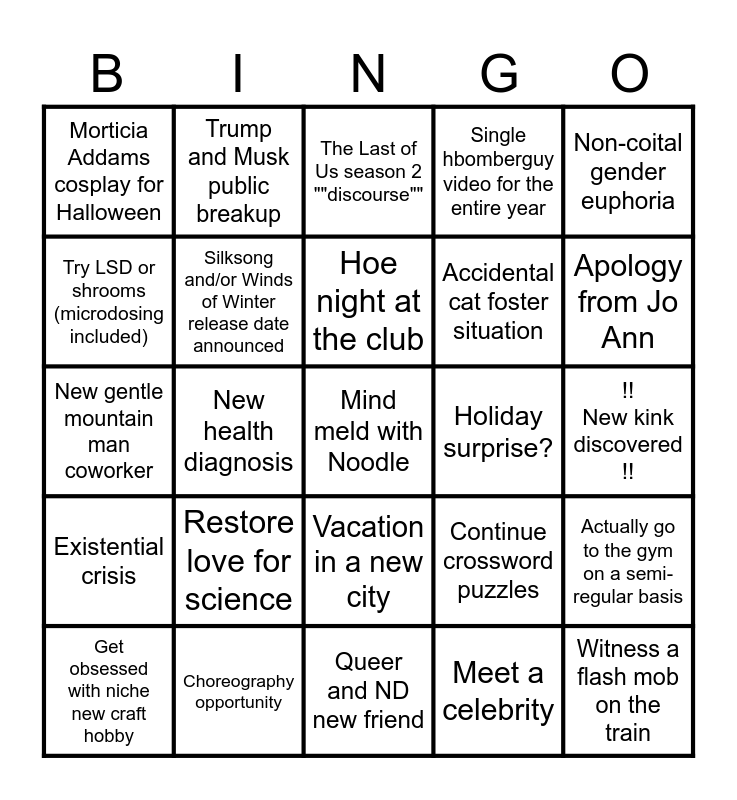 | B | I | N | G | O |
|---|---|---|---|---|
| Morticia Addams cosplay for Halloween | Trump and Musk public breakup | The Last of Us season 2 ""discourse"" | Single hbomberguy video for the entire year | Non-coital gender euphoria |
| Try LSD or shrooms (microdosing included) | Silksong and/or Winds of Winter release date announced | Hoe night at the club | Accidental cat foster situation | Apology from Jo Ann |
| New gentle mountain man coworker | New health diagnosis | Mind meld with Noodle | Holiday surprise? | !! New kink discovered !! |
| Existential crisis | Restore love for science | Vacation in a new city | Continue crossword puzzles | Actually go to the gym on a semi-regular basis |
| Get obsessed with niche new craft hobby | Choreography opportunity | Queer and ND new friend | Meet a celebrity | Witness a flash mob on the train |